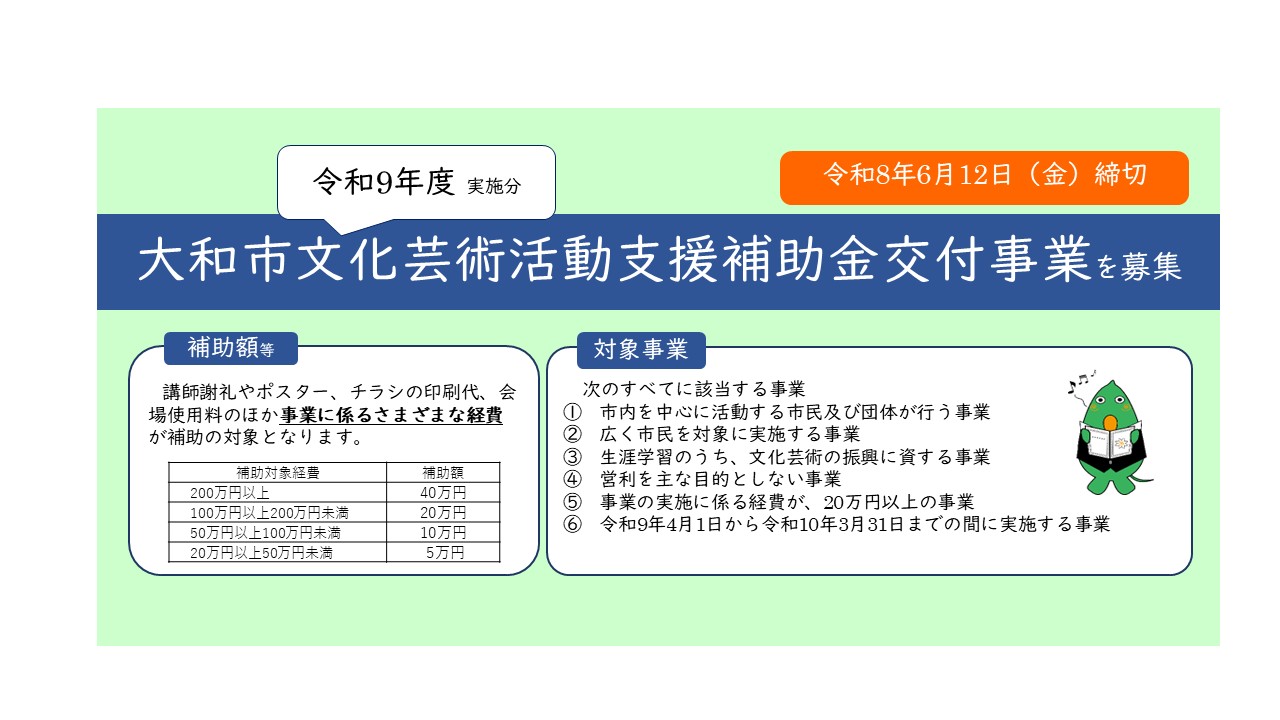 令和9年度 実施分

令和8年6月12日（金）締切

大和市文化芸術活動支援補助金交付事業を募集

補助額等

講師謝礼やポスター、チラシの印刷代、会場使用料のほか事業に係るさまざまな経費が補助の対象となります。

| 補助対象経費 | 補助額 |
|---|---|
| 200万円以上 | 40万円 |
| 100万円以上200万円未満 | 20万円 |
| 50万円以上100万円未満 | 10万円 |
| 20万円以上50万円未満 | 5万円 |

対象事業

次のすべてに該当する事業
① 市内を中心に活動する市民及び団体が行う事業
② 広く市民を対象に実施する事業
③ 生涯学習のうち、文化芸術の振興に資する事業
④ 営利を主な目的としない事業
⑤ 事業の実施に係る経費が、20万円以上の事業
⑥ 令和9年4月1日から令和10年3月31日までの間に実施する事業